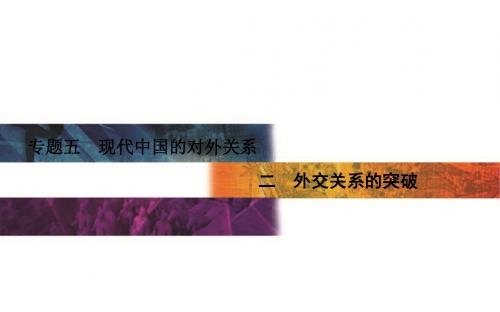 专题五　现代中国的对外关系

二　外交关系的突破